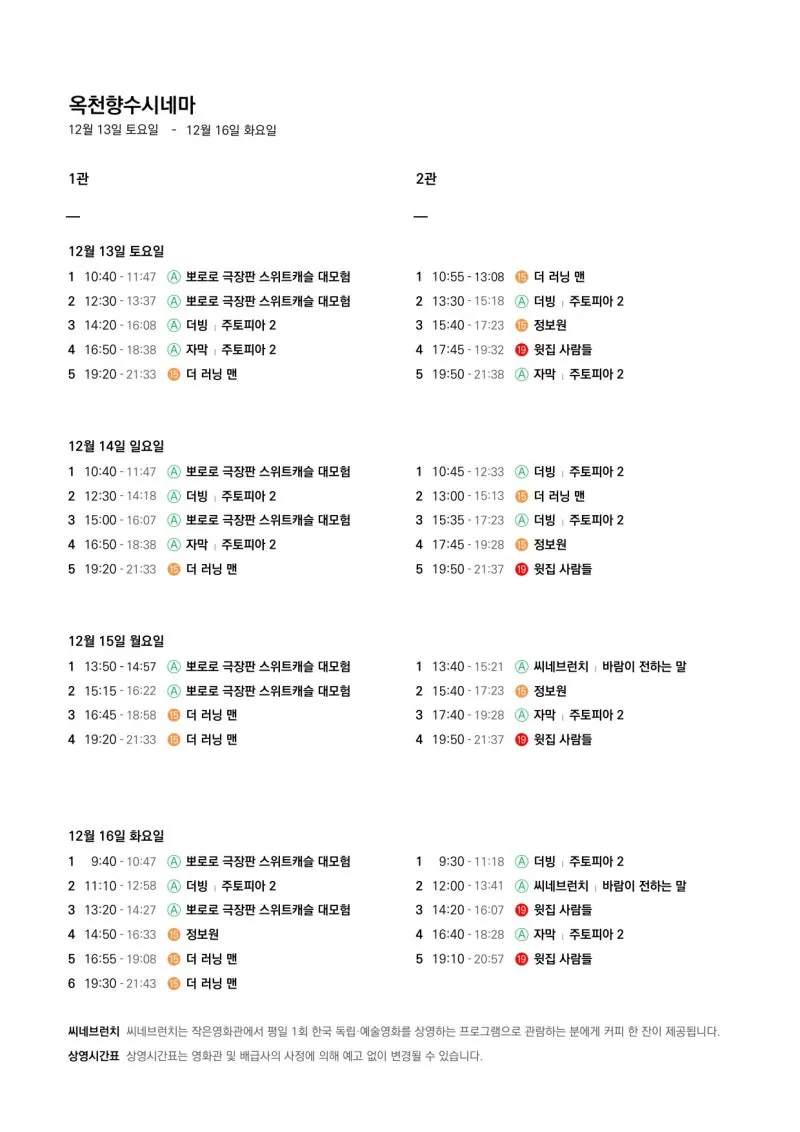 옥천향수시네마
12월 13일 토요일 - 12월 16일 화요일

1관

—

12월 13일 토요일
1 10:40 - 11:47 Ⓐ 뽀로로 극장판 스위트캐슬 대모험
2 12:30 - 13:37 Ⓐ 뽀로로 극장판 스위트캐슬 대모험
3 14:20 - 16:08 Ⓐ 더빙 | 주토피아 2
4 16:50 - 18:38 Ⓐ 자막 | 주토피아 2
5 19:20 - 21:33 ⑮ 더 러닝 맨

12월 14일 일요일
1 10:40 - 11:47 Ⓐ 뽀로로 극장판 스위트캐슬 대모험
2 12:30 - 14:18 Ⓐ 더빙 | 주토피아 2
3 15:00 - 16:07 Ⓐ 뽀로로 극장판 스위트캐슬 대모험
4 16:50 - 18:38 Ⓐ 자막 | 주토피아 2
5 19:20 - 21:33 ⑮ 더 러닝 맨

12월 15일 월요일
1 13:50 - 14:57 Ⓐ 뽀로로 극장판 스위트캐슬 대모험
2 15:15 - 16:22 Ⓐ 뽀로로 극장판 스위트캐슬 대모험
3 16:45 - 18:58 ⑮ 더 러닝 맨
4 19:20 - 21:33 ⑮ 더 러닝 맨

12월 16일 화요일
1 9:40 - 10:47 Ⓐ 뽀로로 극장판 스위트캐슬 대모험
2 11:10 - 12:58 Ⓐ 더빙 | 주토피아 2
3 13:20 - 14:27 Ⓐ 뽀로로 극장판 스위트캐슬 대모험
4 14:50 - 16:33 ⑮ 정보원
5 16:55 - 19:08 ⑮ 더 러닝 맨
6 19:30 - 21:43 ⑮ 더 러닝 맨

2관

—

1 10:55 - 13:08 ⑮ 더 러닝 맨
2 13:30 - 15:18 Ⓐ 더빙 | 주토피아 2
3 15:40 - 17:23 ⑮ 정보원
4 17:45 - 19:32 ⑲ 윗집 사람들
5 19:50 - 21:38 Ⓐ 자막 | 주토피아 2

1 10:45 - 12:33 Ⓐ 더빙 | 주토피아 2
2 13:00 - 15:13 ⑮ 더 러닝 맨
3 15:35 - 17:23 Ⓐ 더빙 | 주토피아 2
4 17:45 - 19:28 ⑮ 정보원
5 19:50 - 21:37 ⑲ 윗집 사람들

1 13:40 - 15:21 Ⓐ 씨네브런치 | 바람이 전하는 말
2 15:40 - 17:23 ⑮ 정보원
3 17:40 - 19:28 Ⓐ 자막 | 주토피아 2
4 19:50 - 21:37 ⑲ 윗집 사람들

1 9:30 - 11:18 Ⓐ 더빙 | 주토피아 2
2 12:00 - 13:41 Ⓐ 씨네브런치 | 바람이 전하는 말
3 14:20 - 16:07 ⑲ 윗집 사람들
4 16:40 - 18:28 Ⓐ 자막 | 주토피아 2
5 19:10 - 20:57 ⑲ 윗집 사람들

씨네브런치 씨네브런치는 작은영화관에서 평일 1회 한국 독립·예술영화를 상영하는 프로그램으로 관람하는 분에게 커피 한 잔이 제공됩니다.
상영시간표 상영시간표는 영화관 및 배급사의 사정에 의해 예고 없이 변경될 수 있습니다.